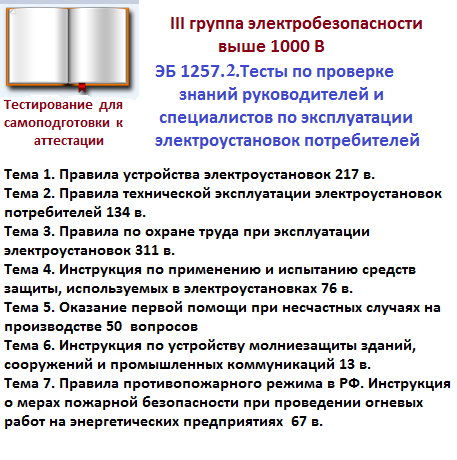 Тестирование для самоподготовки к аттестации

III группа электробезопасности выше 1000 В

ЭБ 1257.2.Тесты по проверке знаний руководителей и специалистов по эксплуатации электроустановок потребителей

Тема 1. Правила устройства электроустановок 217 в.
Тема 2. Правила технической эксплуатации электроустановок потребителей 134 в.
Тема 3. Правила по охране труда при эксплуатации электроустановок 311 в.
Тема 4. Инструкция по применению и испытанию средств защиты, используемых в электроустановках 76 в.
Тема 5. Оказание первой помощи при несчастных случаях на производстве 50 вопросов
Тема 6. Инструкция по устройству молниезащиты зданий, сооружений и промышленных коммуникаций 13 в.
Тема 7. Правила противопожарного режима в РФ. Инструкция о мерах пожарной безопасности при проведении огневых работ на энергетических предприятиях 67 в.